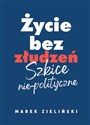 Życie bez złudzeń

Szkice nie-polityczne

MAREK ZIELIŃSKI